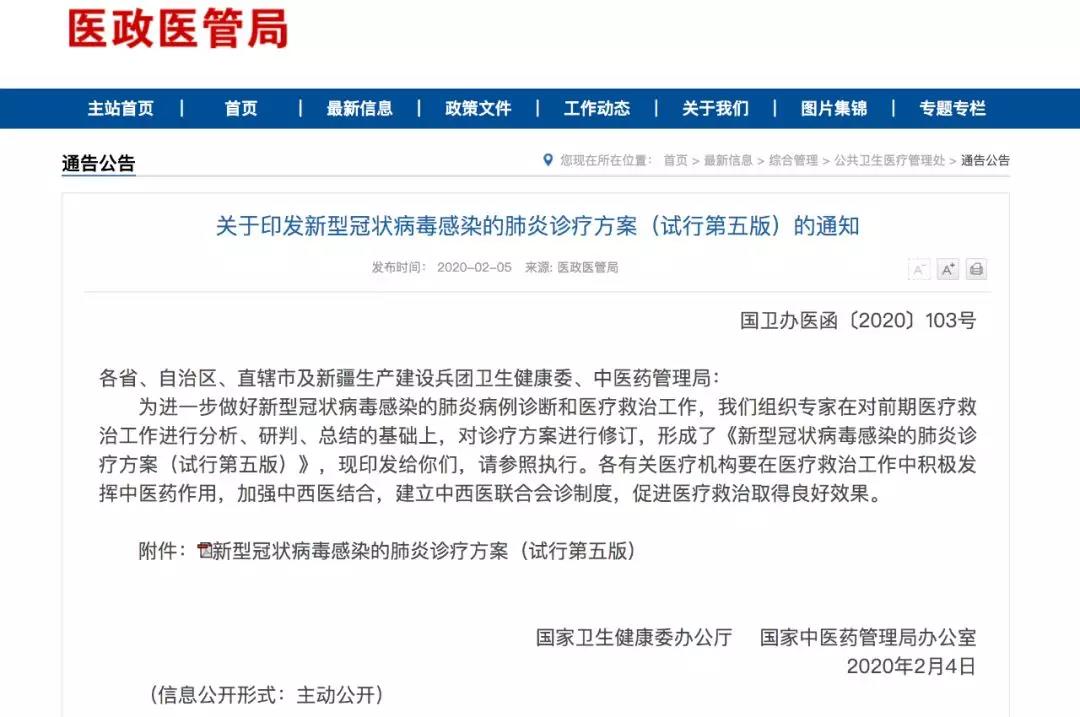 医政医管局

主站首页 | 首页 | 最新信息 | 政策文件 | 工作动态 | 关于我们 | 图片集锦 | 专题专栏

通告公告

您现在所在位置： 首页 > 最新信息 > 综合管理 > 公共卫生医疗管理处 > 通告公告

关于印发新型冠状病毒感染的肺炎诊疗方案（试行第五版）的通知

发布时间： 2020-02-05 来源: 医政医管局

A⁻ A⁺

国卫办医函〔2020〕103号

各省、自治区、直辖市及新疆生产建设兵团卫生健康委、中医药管理局：

为进一步做好新型冠状病毒感染的肺炎病例诊断和医疗救治工作，我们组织专家在对前期医疗救治工作进行分析、研判、总结的基础上，对诊疗方案进行修订，形成了《新型冠状病毒感染的肺炎诊疗方案（试行第五版）》，现印发给你们，请参照执行。各有关医疗机构要在医疗救治工作中积极发挥中医药作用，加强中西医结合，建立中西医联合会诊制度，促进医疗救治取得良好效果。

附件：新型冠状病毒感染的肺炎诊疗方案（试行第五版）

国家卫生健康委办公厅 国家中医药管理局办公室
2020年2月4日

（信息公开形式：主动公开）